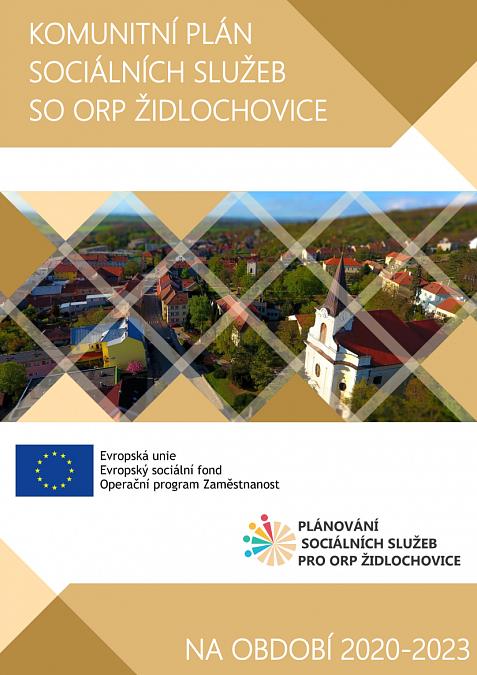 KOMUNITNÍ PLÁN SOCIÁLNÍCH SLUŽEB SO ORP ŽIDLOCHOVICE

Evropská unie
Evropský sociální fond
Operační program Zaměstnanost

PLÁNOVÁNÍ SOCIÁLNÍCH SLUŽEB PRO ORP ŽIDLOCHOVICE

NA OBDOBÍ 2020-2023